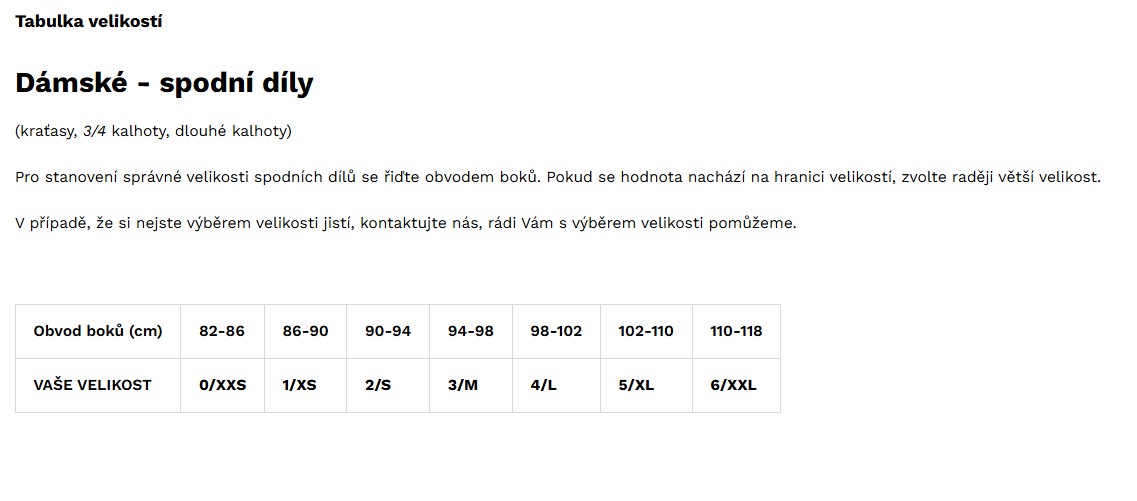 Tabulka velikostí

Dámské - spodní díly

(kraťasy, 3/4 kalhoty, dlouhé kalhoty)

Pro stanovení správné velikosti spodních dílů se řiďte obvodem boků. Pokud se hodnota nachází na hranici velikostí, zvolte raději větší velikost.

V případě, že si nejste výběrem velikosti jistí, kontaktujte nás, rádi Vám s výběrem velikosti pomůžeme.

| Obvod boků (cm) | 82-86 | 86-90 | 90-94 | 94-98 | 98-102 | 102-110 | 110-118 |
|---|---|---|---|---|---|---|---|
| VAŠE VELIKOST | 0/XXS | 1/XS | 2/S | 3/M | 4/L | 5/XL | 6/XXL |